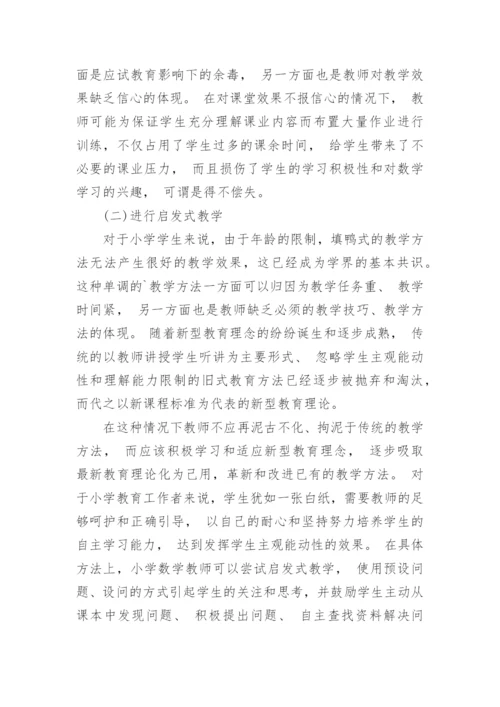 面是应试教育影响下的余毒， 另一方面也是教师对教学效果缺乏信心的体现。 在对课堂效果不报信心的情况下， 教师可能为保证学生充分理解课业内容而布置大量作业进行训练，不仅占用了学生过多的课余时间， 给学生带来了不必要的课业压力， 而且损伤了学生的学习积极性和对数学学习的兴趣， 可谓是得不偿失。

(二)进行启发式教学

对于小学学生来说，由于年龄的限制，填鸭式的教学方法无法产生很好的教学效果，这已经成为学界的基本共识。这种单调的`教学方法一方面可以归因为教学任务重、 教学时间紧， 另一方面也是教师缺乏必须的教学技巧、教学方法的体现。 随着新型教育理念的纷纷诞生和逐步成熟， 传统的以教师讲授学生听讲为主要形式、 忽略学生主观能动性和理解能力限制的旧式教育方法已经逐步被抛弃和淘汰，而代之以新课程标准为代表的新型教育理论。

在这种情况下教师不应再泥古不化、拘泥于传统的教学方法， 而应该积极学习和适应新型教育理念， 逐步吸取最新教育理论化为己用，革新和改进已有的教学方法。 对于小学教育工作者来说，学生犹如一张白纸，需要教师的足够呵护和正确引导， 以自己的耐心和坚持努力培养学生的自主学习能力， 达到发挥学生主观能动性的效果。 在具体方法上，小学数学教师可以尝试启发式教学， 使用预设问题、设问的方式引起学生的关注和思考，并鼓励学生主动从课本中发现问题、 积极提出问题、 自主查找资料解决问